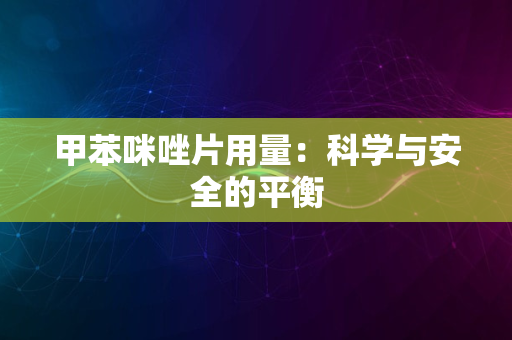 甲苯咪唑片用量：科学与安全的平衡